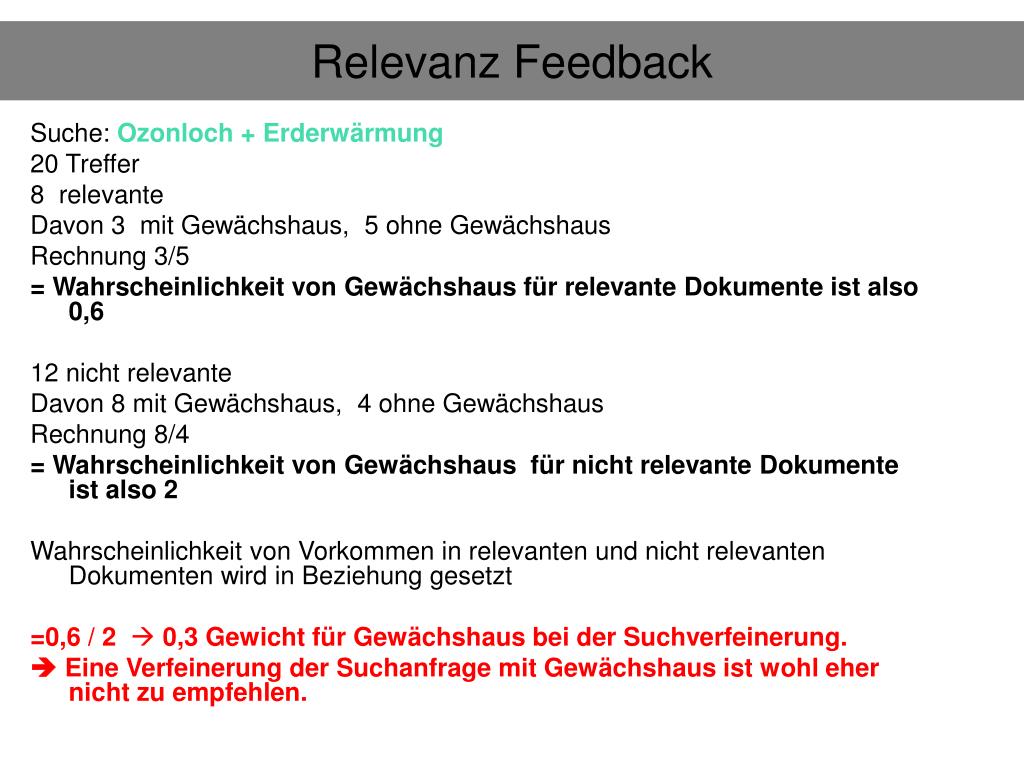 Relevanz Feedback

Suche: Ozonloch + Erderwärmung
20 Treffer
8 relevante
Davon 3 mit Gewächshaus, 5 ohne Gewächshaus
Rechnung 3/5
= Wahrscheinlichkeit von Gewächshaus für relevante Dokumente ist also 0,6

12 nicht relevante
Davon 8 mit Gewächshaus, 4 ohne Gewächshaus
Rechnung 8/4
= Wahrscheinlichkeit von Gewächshaus für nicht relevante Dokumente ist also 2

Wahrscheinlichkeit von Vorkommen in relevanten und nicht relevanten Dokumenten wird in Beziehung gesetzt

=0,6 / 2 → 0,3 Gewicht für Gewächshaus bei der Suchverfeinerung.
➔ Eine Verfeinerung der Suchanfrage mit Gewächshaus ist wohl eher nicht zu empfehlen.